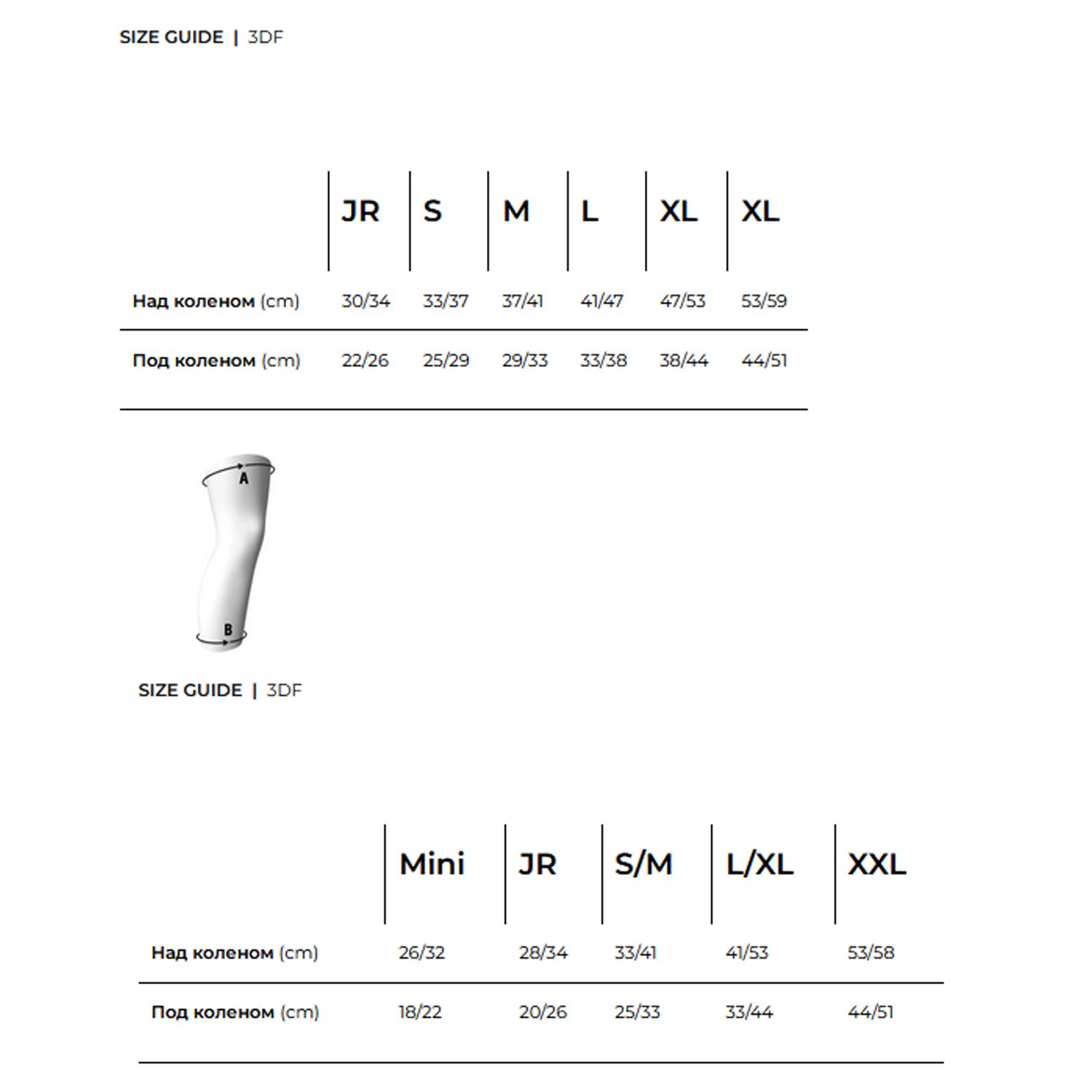 SIZE GUIDE | 3DF

| | JR | S | M | L | XL | XL |
|---|---|---|---|---|---|---|
| Над коленом (cm) | 30/34 | 33/37 | 37/41 | 41/47 | 47/53 | 53/59 |
| Под коленом (cm) | 22/26 | 25/29 | 29/33 | 33/38 | 38/44 | 44/51 |

A

B

SIZE GUIDE | 3DF

| | Mini | JR | S/M | L/XL | XXL |
|---|---|---|---|---|---|
| Над коленом (cm) | 26/32 | 28/34 | 33/41 | 41/53 | 53/58 |
| Под коленом (cm) | 18/22 | 20/26 | 25/33 | 33/44 | 44/51 |